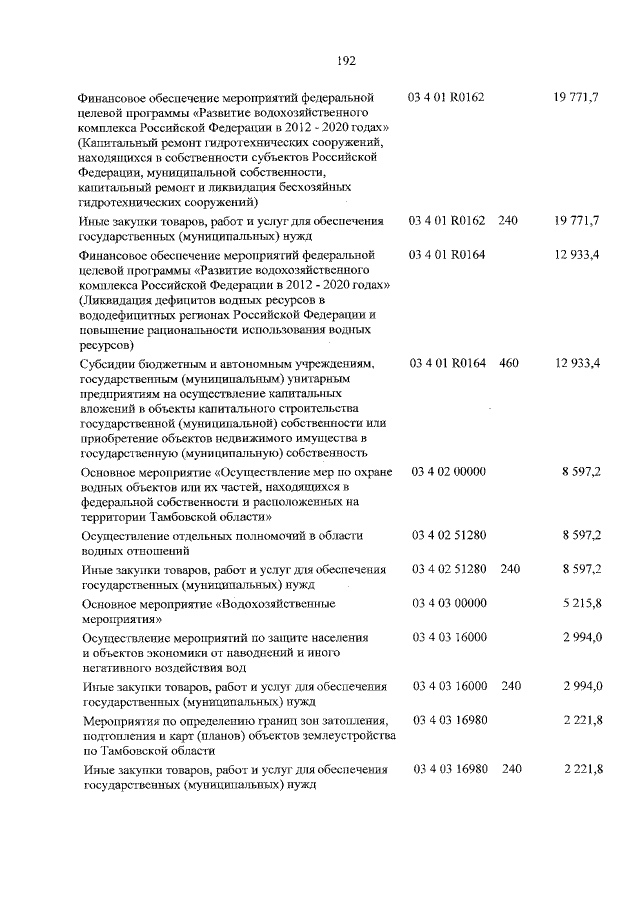 192

| | | | |
|---|---|---|---|
| Финансовое обеспечение мероприятий федеральной целевой программы «Развитие водохозяйственного комплекса Российской Федерации в 2012 - 2020 годах» (Капитальный ремонт гидротехнических сооружений, находящихся в собственности субъектов Российской Федерации, муниципальной собственности, капитальный ремонт и ликвидация бесхозяйных гидротехнических сооружений) | 03 4 01 R0162 | | 19 771,7 |
| Иные закупки товаров, работ и услуг для обеспечения государственных (муниципальных) нужд | 03 4 01 R0162 | 240 | 19 771,7 |
| Финансовое обеспечение мероприятий федеральной целевой программы «Развитие водохозяйственного комплекса Российской Федерации в 2012 - 2020 годах» (Ликвидация дефицитов водных ресурсов в вододефицитных регионах Российской Федерации и повышение рациональности использования водных ресурсов) | 03 4 01 R0164 | | 12 933,4 |
| Субсидии бюджетным и автономным учреждениям, государственным (муниципальным) унитарным предприятиям на осуществление капитальных вложений в объекты капитального строительства государственной (муниципальной) собственности или приобретение объектов недвижимого имущества в государственную (муниципальную) собственность | 03 4 01 R0164 | 460 | 12 933,4 |
| Основное мероприятие «Осуществление мер по охране водных объектов или их частей, находящихся в федеральной собственности и расположенных на территории Тамбовской области» | 03 4 02 00000 | | 8 597,2 |
| Осуществление отдельных полномочий в области водных отношений | 03 4 02 51280 | | 8 597,2 |
| Иные закупки товаров, работ и услуг для обеспечения государственных (муниципальных) нужд | 03 4 02 51280 | 240 | 8 597,2 |
| Основное мероприятие «Водохозяйственные мероприятия» | 03 4 03 00000 | | 5 215,8 |
| Осуществление мероприятий по защите населения и объектов экономики от наводнений и иного негативного воздействия вод | 03 4 03 16000 | | 2 994,0 |
| Иные закупки товаров, работ и услуг для обеспечения государственных (муниципальных) нужд | 03 4 03 16000 | 240 | 2 994,0 |
| Мероприятия по определению границ зон затопления, подтопления и карт (планов) объектов землеустройства по Тамбовской области | 03 4 03 16980 | | 2 221,8 |
| Иные закупки товаров, работ и услуг для обеспечения государственных (муниципальных) нужд | 03 4 03 16980 | 240 | 2 221,8 |